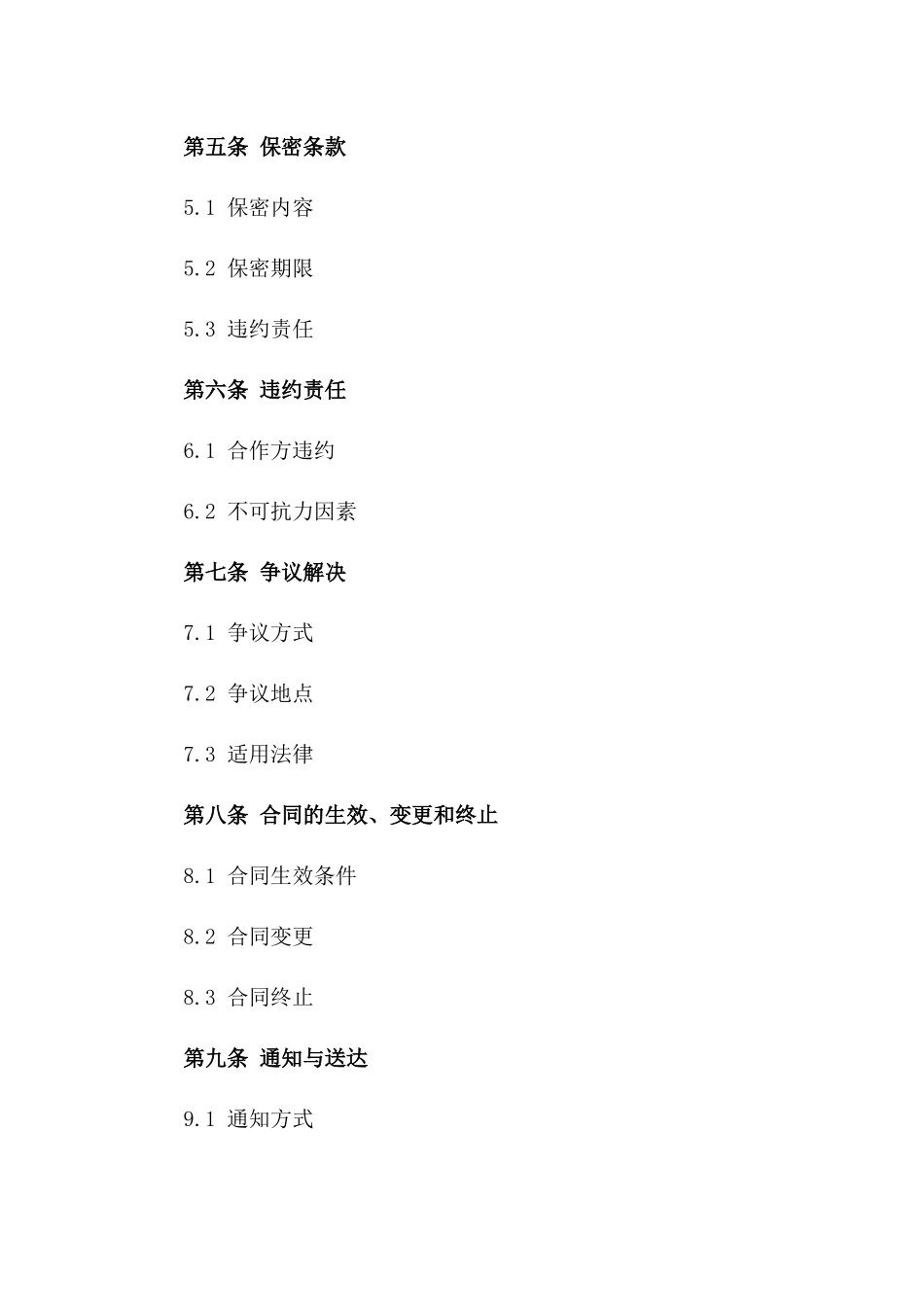 第五条 保密条款

5.1 保密内容

5.2 保密期限

5.3 违约责任

第六条 违约责任

6.1 合作方违约

6.2 不可抗力因素

第七条 争议解决

7.1 争议方式

7.2 争议地点

7.3 适用法律

第八条 合同的生效、变更和终止

8.1 合同生效条件

8.2 合同变更

8.3 合同终止

第九条 通知与送达

9.1 通知方式